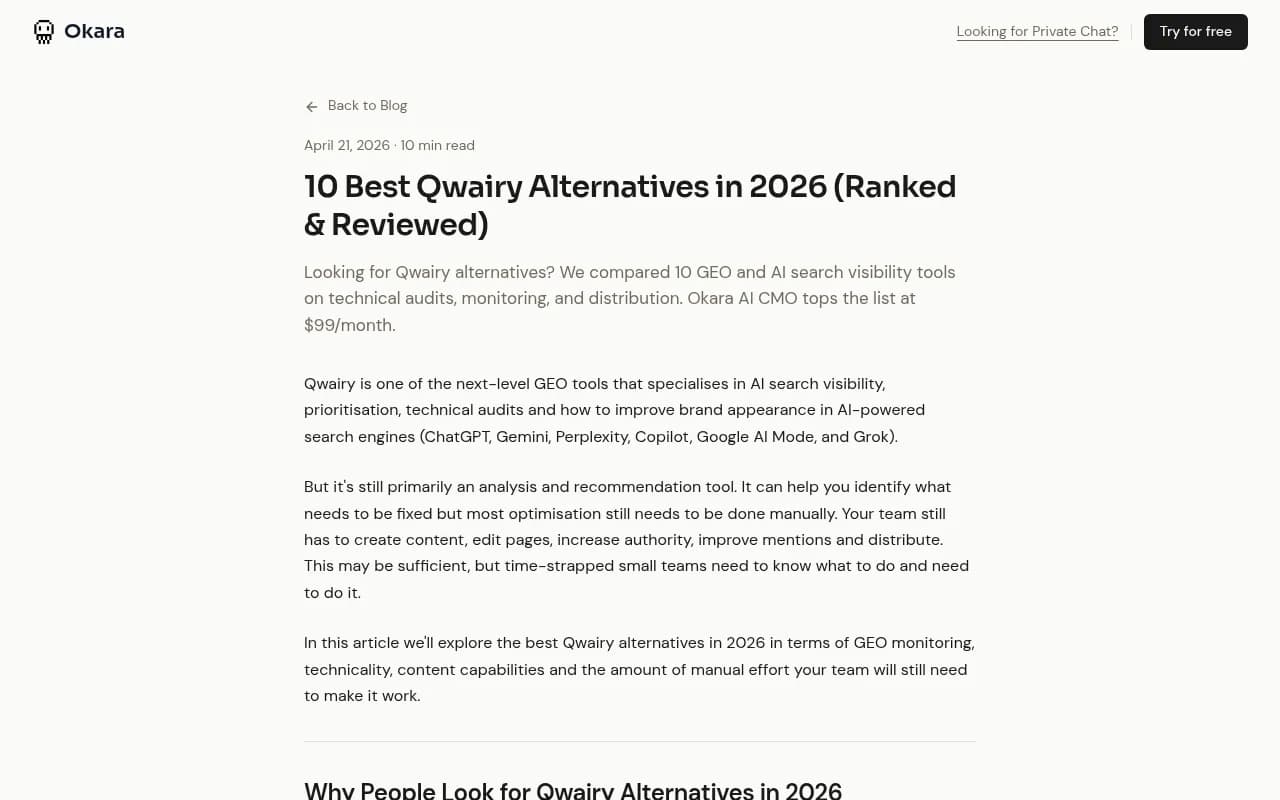 Okara

Looking for Private Chat?

Try for free

Back to Blog

April 21, 2026 · 10 min read

10 Best Qwairy Alternatives in 2026 (Ranked & Reviewed)

Looking for Qwairy alternatives? We compared 10 GEO and AI search visibility tools on technical audits, monitoring, and distribution. Okara AI CMO tops the list at $99/month.

Qwairy is one of the next-level GEO tools that specialises in AI search visibility, prioritisation, technical audits and how to improve brand appearance in AI-powered search engines (ChatGPT, Gemini, Perplexity, Copilot, Google AI Mode, and Grok).

But it's still primarily an analysis and recommendation tool. It can help you identify what needs to be fixed but most optimisation still needs to be done manually. Your team still has to create content, edit pages, increase authority, improve mentions and distribute. This may be sufficient, but time-strapped small teams need to know what to do and need to do it.

In this article we'll explore the best Qwairy alternatives in 2026 in terms of GEO monitoring, technicality, content capabilities and the amount of manual effort your team will still need to make it work.

Why People Look for Qwairy Alternatives in 2026